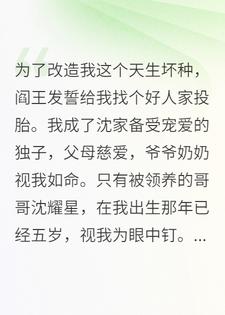 为了改造我这个天生坏种，阎王发誓给我找个好人家投胎。我成了沈家备受宠爱的独子，父母慈爱，爷爷奶奶视我如命。只有被领养的哥哥沈耀星，在我出生那年已经五岁，视我为眼中钉。...